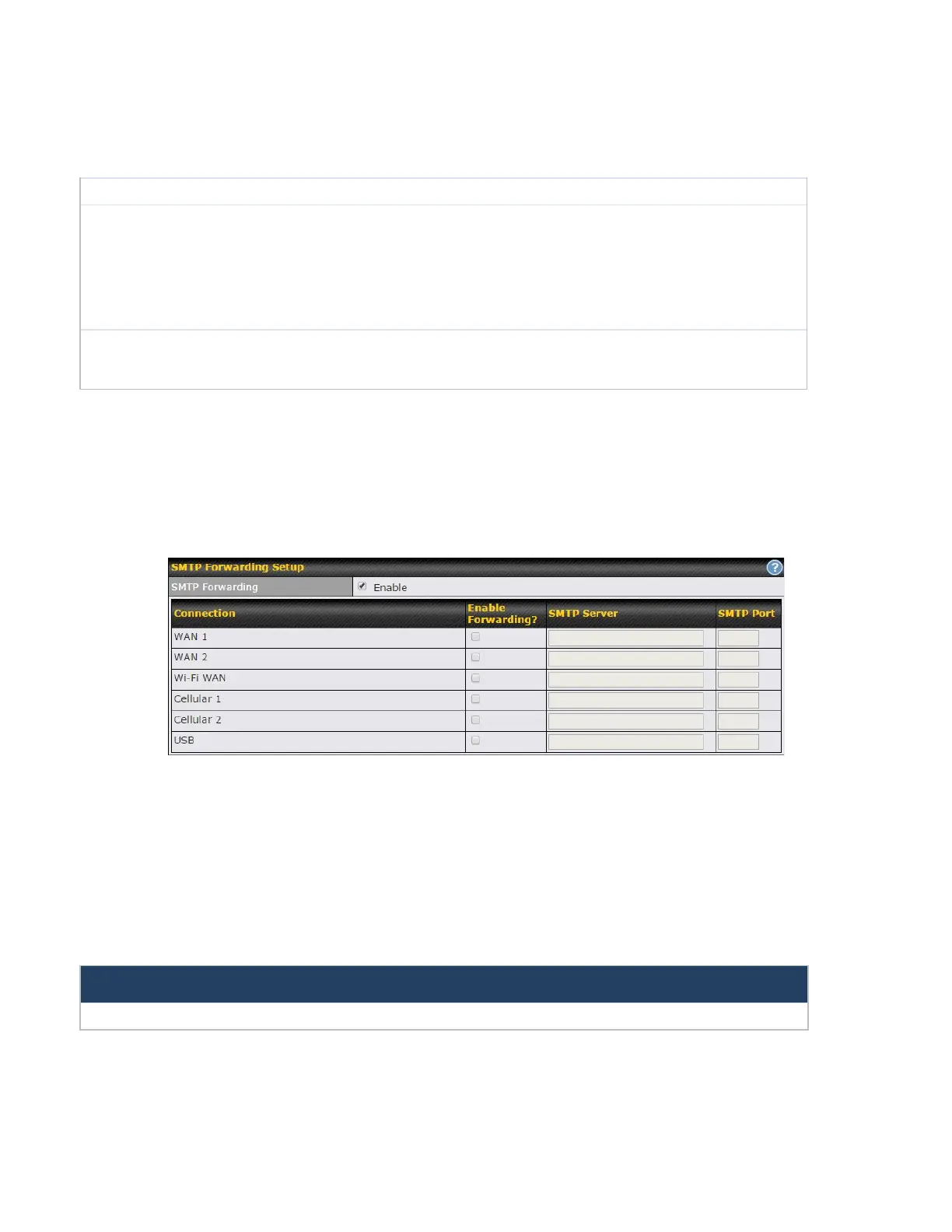 SMTP Forwarding Setup

SMTP Forwarding Enable

| Connection | Enable Forwarding? | SMTP Server | SMTP Port |
|---|---|---|---|
| WAN 1 | | | |
| WAN 2 | | | |
| Wi-Fi WAN | | | |
| Cellular 1 | | | |
| Cellular 2 | | | |
| USB | | | |